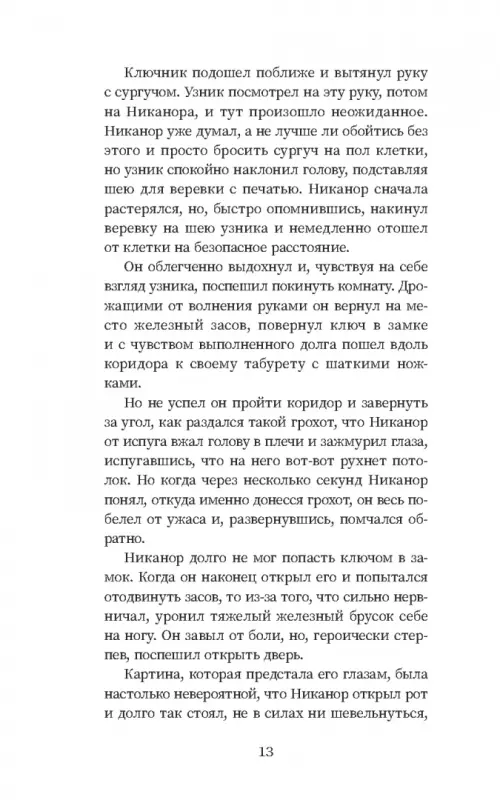 Ключник подошел поближе и вытянул руку с сургучом. Узник посмотрел на эту руку, потом на Никанора, и тут произошло неожиданное. Никанор уже думал, а не лучше ли обойтись без этого и просто бросить сургуч на пол клетки, но узник спокойно наклонил голову, подставляя шею для веревки с печатью. Никанор сначала растерялся, но, быстро опомнившись, накинул веревку на шею узника и немедленно отошел от клетки на безопасное расстояние.

Он облегченно выдохнул и, чувствуя на себе взгляд узника, поспешил покинуть комнату. Дрожащими от волнения руками он вернул на место железный засов, повернул ключ в замке и с чувством выполненного долга пошел вдоль коридора к своему табурету с шаткими ножками.

Но не успел он пройти коридор и завернуть за угол, как раздался такой грохот, что Никанор от испуга вжал голову в плечи и зажмурил глаза, испугавшись, что на него вот-вот рухнет потолок. Но когда через несколько секунд Никанор понял, откуда именно донесся грохот, он весь побелел от ужаса и, развернувшись, помчался обратно.

Никанор долго не мог попасть ключом в замок. Когда он наконец открыл его и попытался отодвинуть засов, то из-за того, что сильно нервничал, уронил тяжелый железный брусок себе на ногу. Он завыл от боли, но, героически стерпев, поспешил открыть дверь.

Картина, которая предстала его глазам, была настолько невероятной, что Никанор открыл рот и долго так стоял, не в силах ни шевельнуться,

13